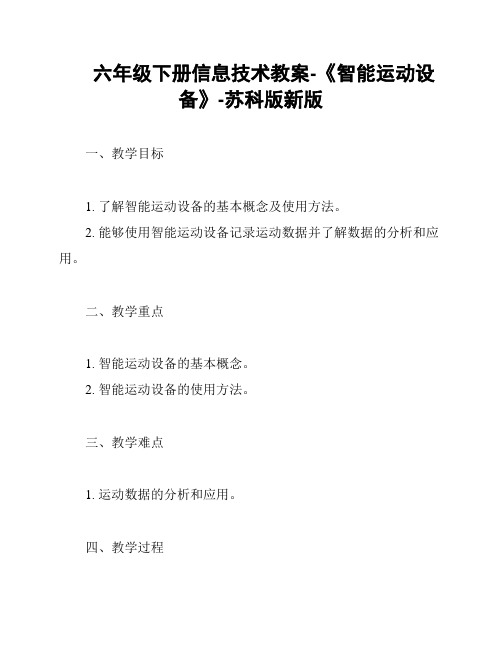 六年级下册信息技术教案-《智能运动设备》-苏科版新版

一、教学目标

1. 了解智能运动设备的基本概念及使用方法。
2. 能够使用智能运动设备记录运动数据并了解数据的分析和应用。

二、教学重点

1. 智能运动设备的基本概念。
2. 智能运动设备的使用方法。

三、教学难点

1. 运动数据的分析和应用。

四、教学过程